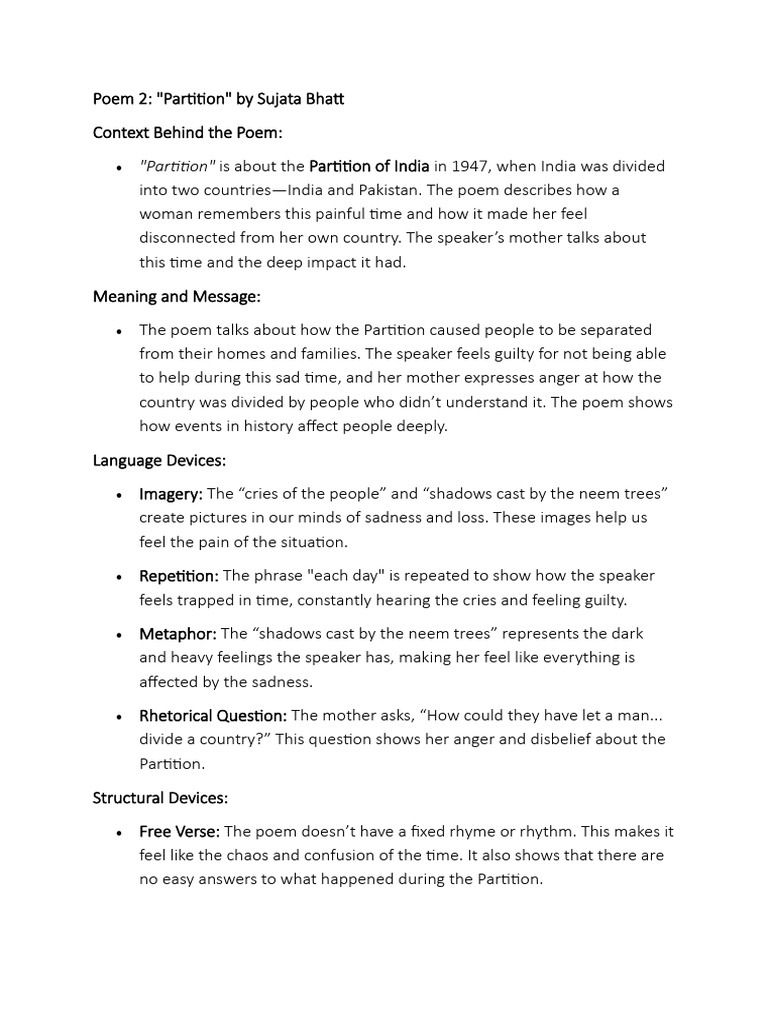 Poem 2: "Partition" by Sujata Bhatt

Context Behind the Poem:

• "Partition" is about the Partition of India in 1947, when India was divided into two countries—India and Pakistan. The poem describes how a woman remembers this painful time and how it made her feel disconnected from her own country. The speaker's mother talks about this time and the deep impact it had.

Meaning and Message:

• The poem talks about how the Partition caused people to be separated from their homes and families. The speaker feels guilty for not being able to help during this sad time, and her mother expresses anger at how the country was divided by people who didn't understand it. The poem shows how events in history affect people deeply.

Language Devices:

• Imagery: The "cries of the people" and "shadows cast by the neem trees" create pictures in our minds of sadness and loss. These images help us feel the pain of the situation.

• Repetition: The phrase "each day" is repeated to show how the speaker feels trapped in time, constantly hearing the cries and feeling guilty.

• Metaphor: The "shadows cast by the neem trees" represents the dark and heavy feelings the speaker has, making her feel like everything is affected by the sadness.

• Rhetorical Question: The mother asks, "How could they have let a man... divide a country?" This question shows her anger and disbelief about the Partition.

Structural Devices:

• Free Verse: The poem doesn't have a fixed rhyme or rhythm. This makes it feel like the chaos and confusion of the time. It also shows that there are no easy answers to what happened during the Partition.